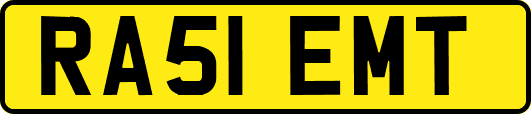 RA51 EMT